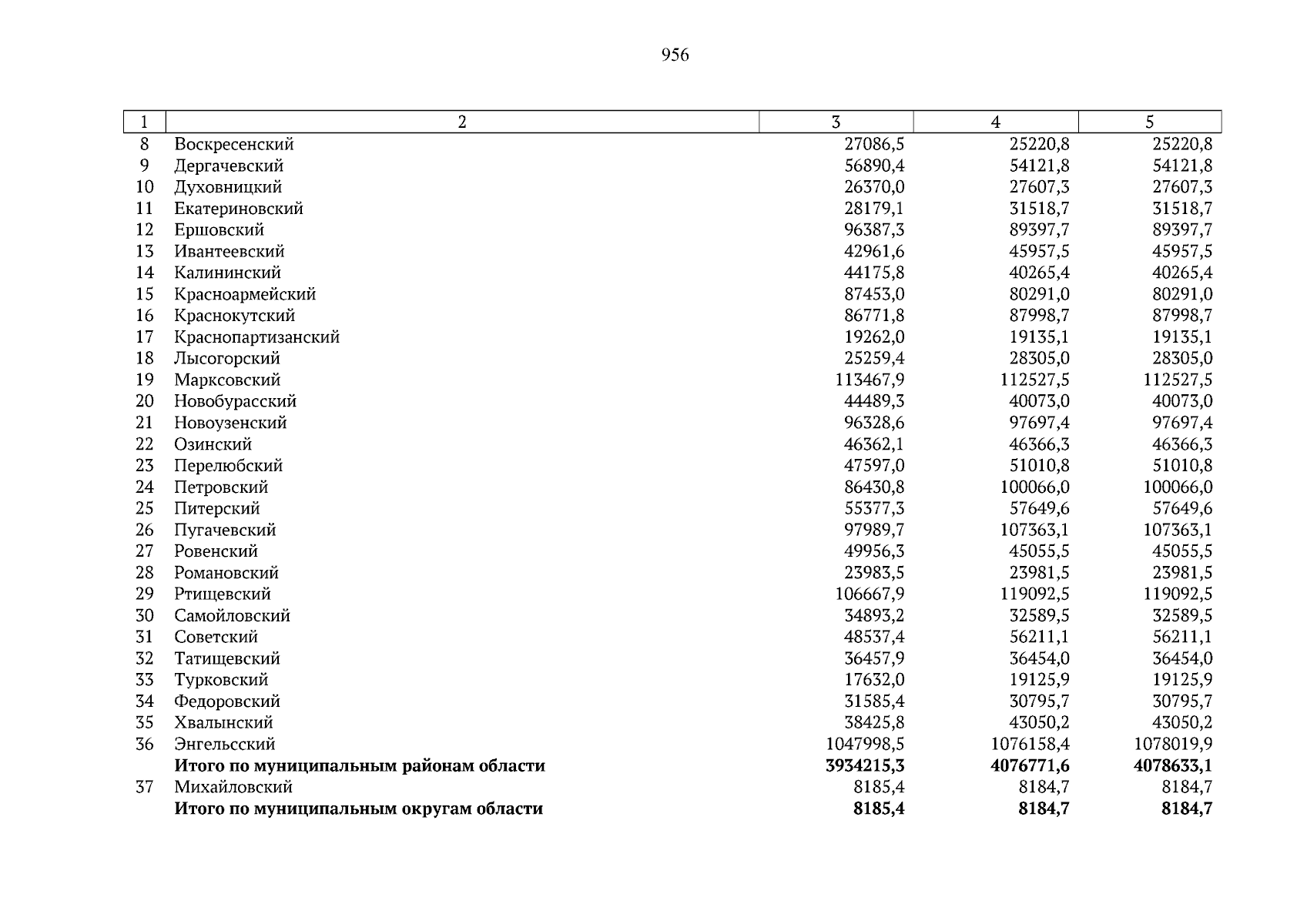 956

| 1 | 2 | 3 | 4 | 5 |
|---|---|---|---|---|
| 8 | Воскресенский | 27086,5 | 25220,8 | 25220,8 |
| 9 | Дергачевский | 56890,4 | 54121,8 | 54121,8 |
| 10 | Духовницкий | 26370,0 | 27607,3 | 27607,3 |
| 11 | Екатериновский | 28179,1 | 31518,7 | 31518,7 |
| 12 | Ершовский | 96387,3 | 89397,7 | 89397,7 |
| 13 | Ивантеевский | 42961,6 | 45957,5 | 45957,5 |
| 14 | Калининский | 44175,8 | 40265,4 | 40265,4 |
| 15 | Красноармейский | 87453,0 | 80291,0 | 80291,0 |
| 16 | Краснокутский | 86771,8 | 87998,7 | 87998,7 |
| 17 | Краснопартизанский | 19262,0 | 19135,1 | 19135,1 |
| 18 | Лысогорский | 25259,4 | 28305,0 | 28305,0 |
| 19 | Марксовский | 113467,9 | 112527,5 | 112527,5 |
| 20 | Новобурасский | 44489,3 | 40073,0 | 40073,0 |
| 21 | Новоузенский | 96328,6 | 97697,4 | 97697,4 |
| 22 | Озинский | 46362,1 | 46366,3 | 46366,3 |
| 23 | Перелюбский | 47597,0 | 51010,8 | 51010,8 |
| 24 | Петровский | 86430,8 | 100066,0 | 100066,0 |
| 25 | Питерский | 55377,3 | 57649,6 | 57649,6 |
| 26 | Пугачевский | 97989,7 | 107363,1 | 107363,1 |
| 27 | Ровенский | 49956,3 | 45055,5 | 45055,5 |
| 28 | Романовский | 23983,5 | 23981,5 | 23981,5 |
| 29 | Ртищевский | 106667,9 | 119092,5 | 119092,5 |
| 30 | Самойловский | 34893,2 | 32589,5 | 32589,5 |
| 31 | Советский | 48537,4 | 56211,1 | 56211,1 |
| 32 | Татищевский | 36457,9 | 36454,0 | 36454,0 |
| 33 | Турковский | 17632,0 | 19125,9 | 19125,9 |
| 34 | Федоровский | 31585,4 | 30795,7 | 30795,7 |
| 35 | Хвалынский | 38425,8 | 43050,2 | 43050,2 |
| 36 | Энгельсский | 1047998,5 | 1076158,4 | 1078019,9 |
|  | **Итого по муниципальным районам области** | **3934215,3** | **4076771,6** | **4078633,1** |
| 37 | Михайловский | 8185,4 | 8184,7 | 8184,7 |
|  | **Итого по муниципальным округам области** | **8185,4** | **8184,7** | **8184,7** |